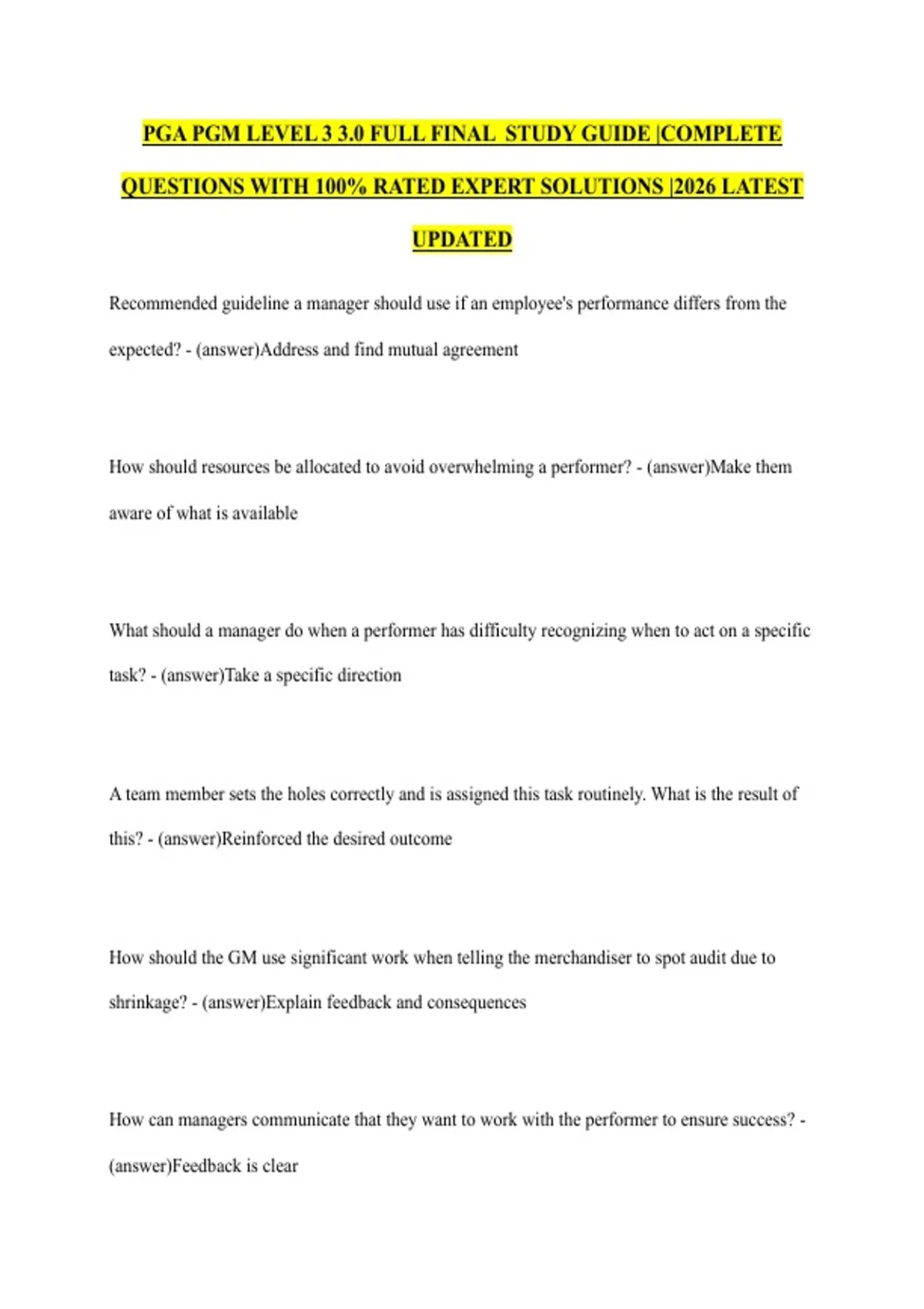 PGA PGM LEVEL 3 3.0 FULL FINAL STUDY GUIDE |COMPLETE QUESTIONS WITH 100% RATED EXPERT SOLUTIONS |2026 LATEST UPDATED

Recommended guideline a manager should use if an employee's performance differs from the expected? - (answer)Address and find mutual agreement

How should resources be allocated to avoid overwhelming a performer? - (answer)Make them aware of what is available

What should a manager do when a performer has difficulty recognizing when to act on a specific task? - (answer)Take a specific direction

A team member sets the holes correctly and is assigned this task routinely. What is the result of this? - (answer)Reinforced the desired outcome

How should the GM use significant work when telling the merchandiser to spot audit due to shrinkage? - (answer)Explain feedback and consequences

How can managers communicate that they want to work with the performer to ensure success? - (answer)Feedback is clear